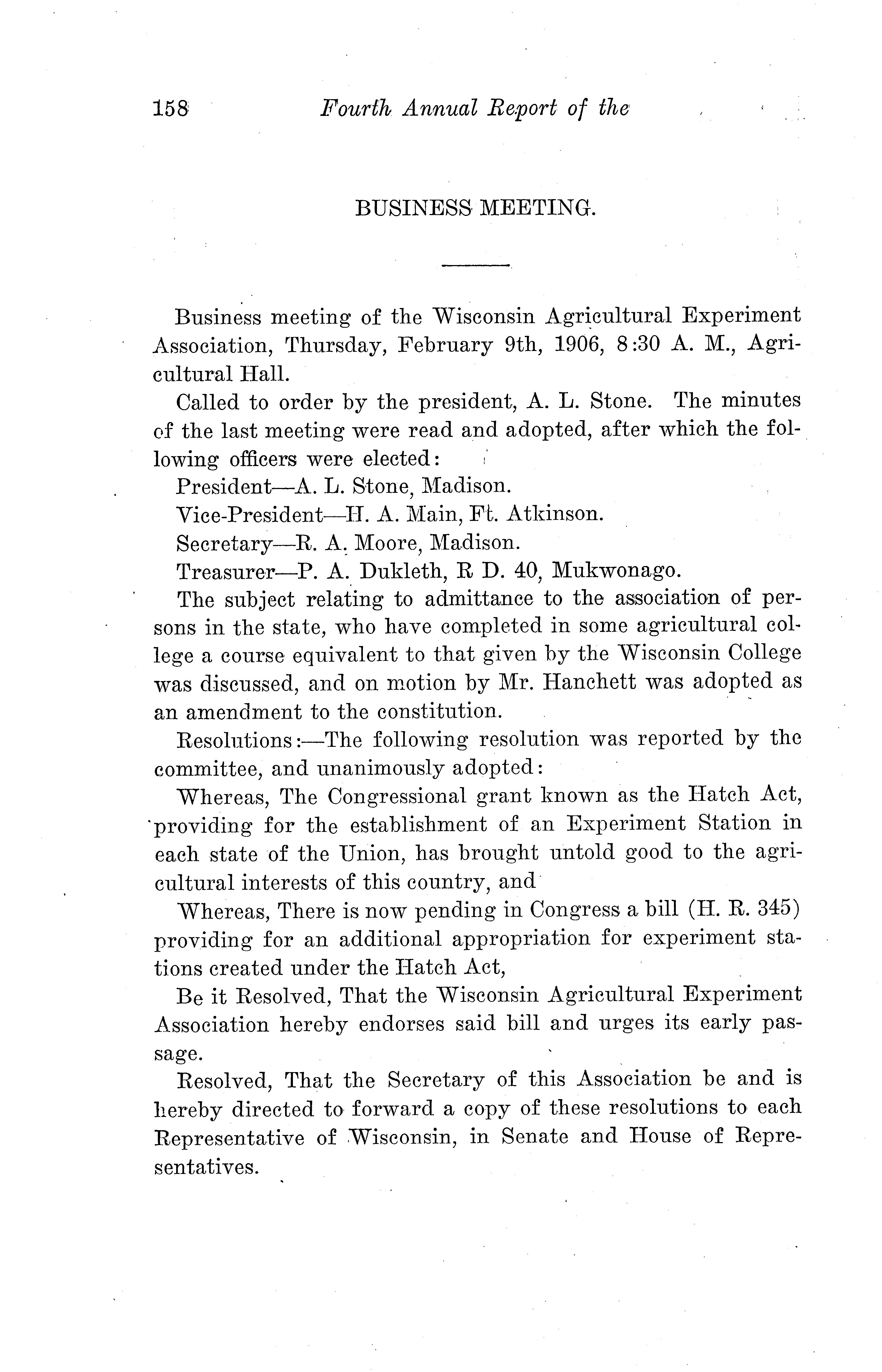 158 Fourth Annual Report of the

BUSINESS MEETING.

Business meeting of the Wisconsin Agricultural Experiment Association, Thursday, February 9th, 1906, 8:30 A. M., Agricultural Hall.

Called to order by the president, A. L. Stone. The minutes of the last meeting were read and adopted, after which the following officers were elected:

President—A. L. Stone, Madison.

Vice-President—H. A. Main, Ft. Atkinson.

Secretary—R. A. Moore, Madison.

Treasurer—P. A. Dukleth, R D. 40, Mukwonago.

The subject relating to admittance to the association of persons in the state, who have completed in some agricultural college a course equivalent to that given by the Wisconsin College was discussed, and on motion by Mr. Hanchett was adopted as an amendment to the constitution.

Resolutions:—The following resolution was reported by the committee, and unanimously adopted:

Whereas, The Congressional grant known as the Hatch Act, providing for the establishment of an Experiment Station in each state of the Union, has brought untold good to the agricultural interests of this country, and

Whereas, There is now pending in Congress a bill (H. R. 345) providing for an additional appropriation for experiment stations created under the Hatch Act,

Be it Resolved, That the Wisconsin Agricultural Experiment Association hereby endorses said bill and urges its early passage.

Resolved, That the Secretary of this Association be and is hereby directed to forward a copy of these resolutions to each Representative of Wisconsin, in Senate and House of Representatives.